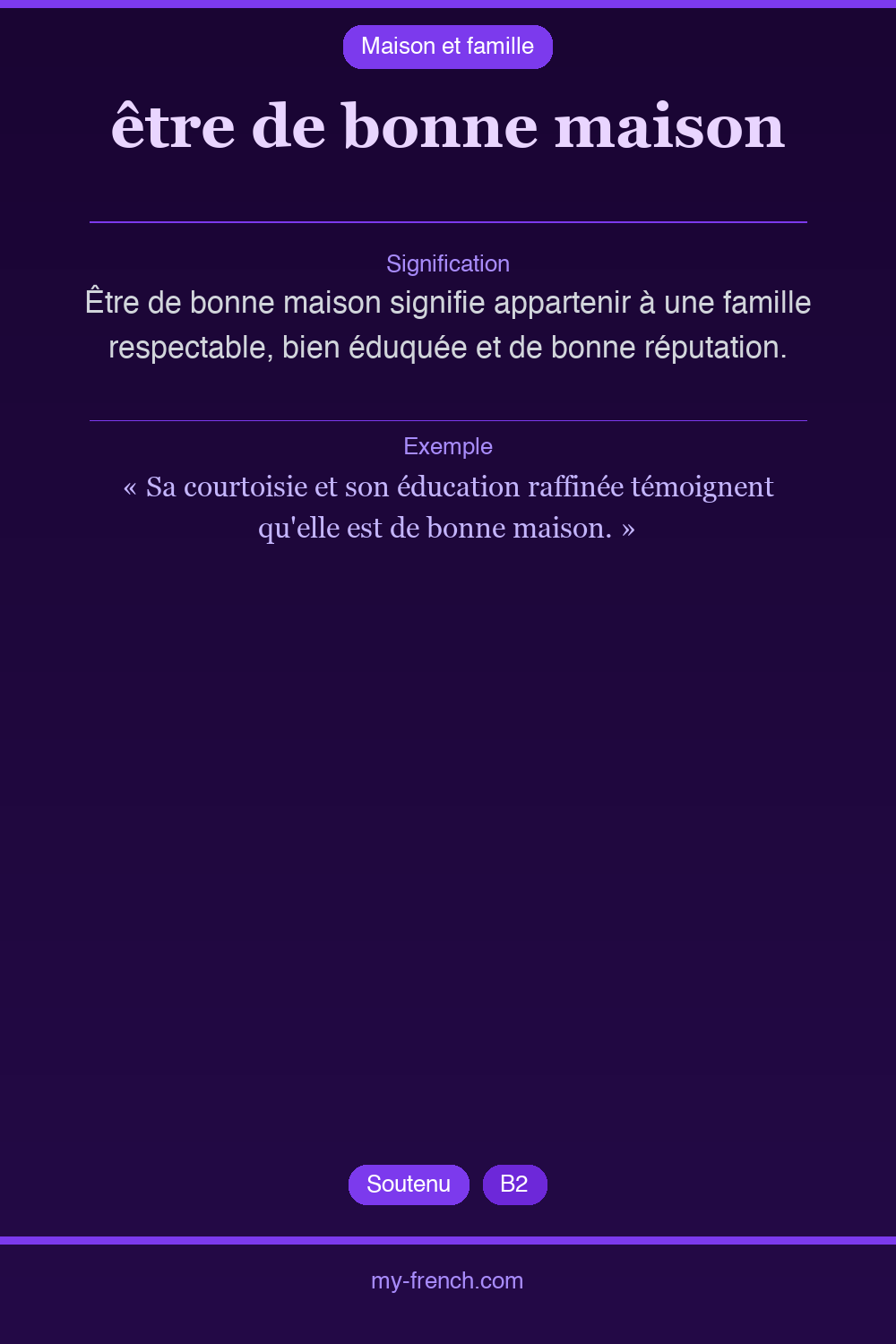 Maison et famille

être de bonne maison

Signification

Être de bonne maison signifie appartenir à une famille respectable, bien éduquée et de bonne réputation.

Exemple

« Sa courtoisie et son éducation raffinée témoignent qu'elle est de bonne maison. »

Soutenu B2

my-french.com